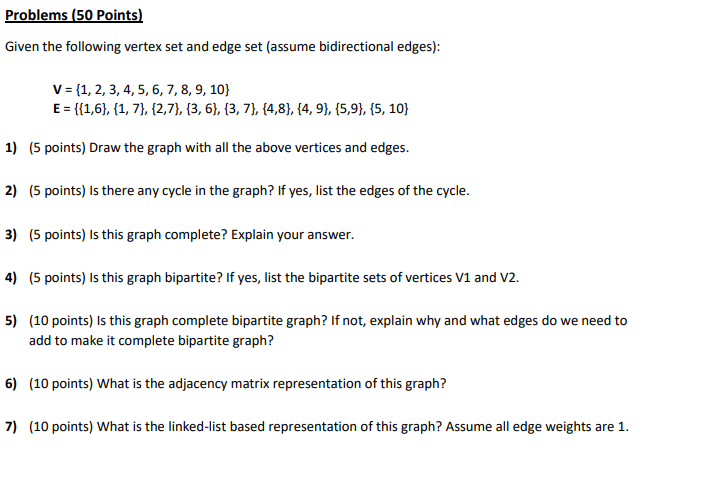 Problems (50 Points)

Given the following vertex set and edge set (assume bidirectional edges):

V = {1, 2, 3, 4, 5, 6, 7, 8, 9, 10}
E = {{1,6}, {1, 7}, {2,7}, {3, 6}, {3, 7}, {4,8}, {4, 9}, {5,9}, {5, 10}

1) (5 points) Draw the graph with all the above vertices and edges.

2) (5 points) Is there any cycle in the graph? If yes, list the edges of the cycle.

3) (5 points) Is this graph complete? Explain your answer.

4) (5 points) Is this graph bipartite? If yes, list the bipartite sets of vertices V1 and V2.

5) (10 points) Is this graph complete bipartite graph? If not, explain why and what edges do we need to add to make it complete bipartite graph?

6) (10 points) What is the adjacency matrix representation of this graph?

7) (10 points) What is the linked-list based representation of this graph? Assume all edge weights are 1.